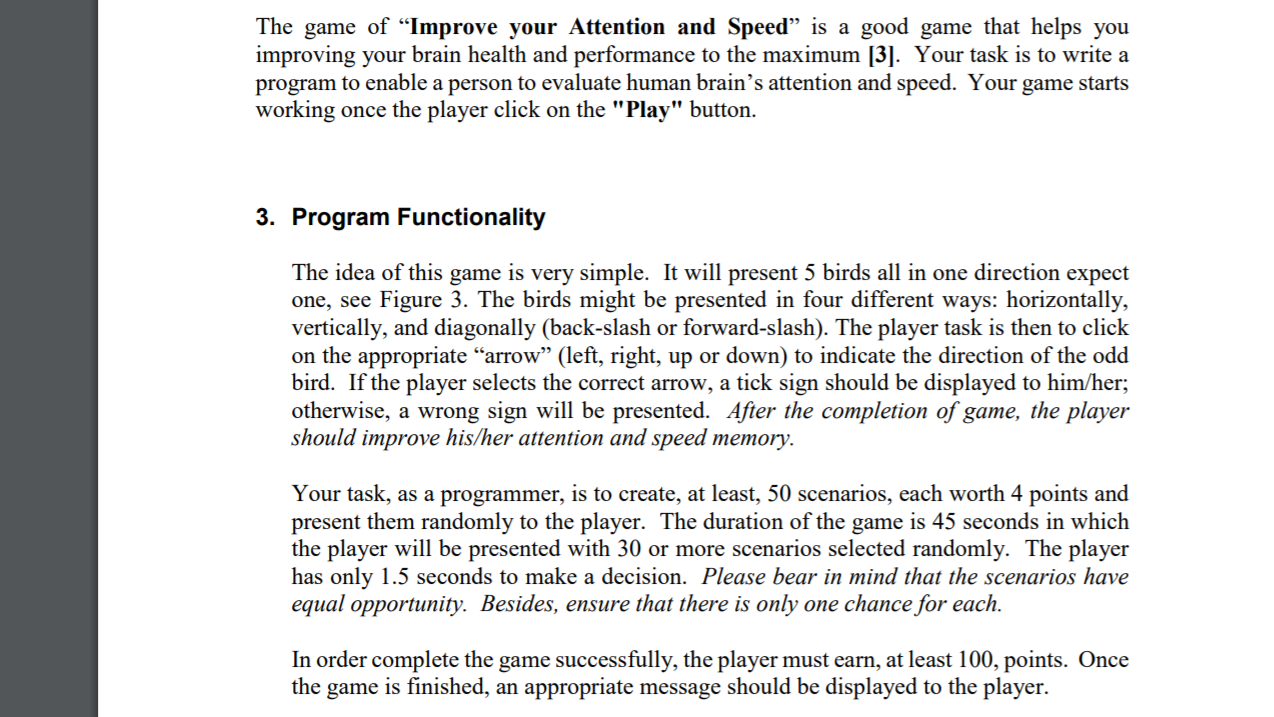 The game of “Improve your Attention and Speed” is a good game that helps you improving your brain health and performance to the maximum [3]. Your task is to write a program to enable a person to evaluate human brain’s attention and speed. Your game starts working once the player click on the "Play" button.

3. Program Functionality

The idea of this game is very simple. It will present 5 birds all in one direction expect one, see Figure 3. The birds might be presented in four different ways: horizontally, vertically, and diagonally (back-slash or forward-slash). The player task is then to click on the appropriate “arrow” (left, right, up or down) to indicate the direction of the odd bird. If the player selects the correct arrow, a tick sign should be displayed to him/her; otherwise, a wrong sign will be presented. After the completion of game, the player should improve his/her attention and speed memory.

Your task, as a programmer, is to create, at least, 50 scenarios, each worth 4 points and present them randomly to the player. The duration of the game is 45 seconds in which the player will be presented with 30 or more scenarios selected randomly. The player has only 1.5 seconds to make a decision. Please bear in mind that the scenarios have equal opportunity. Besides, ensure that there is only one chance for each.

In order complete the game successfully, the player must earn, at least 100, points. Once the game is finished, an appropriate message should be displayed to the player.